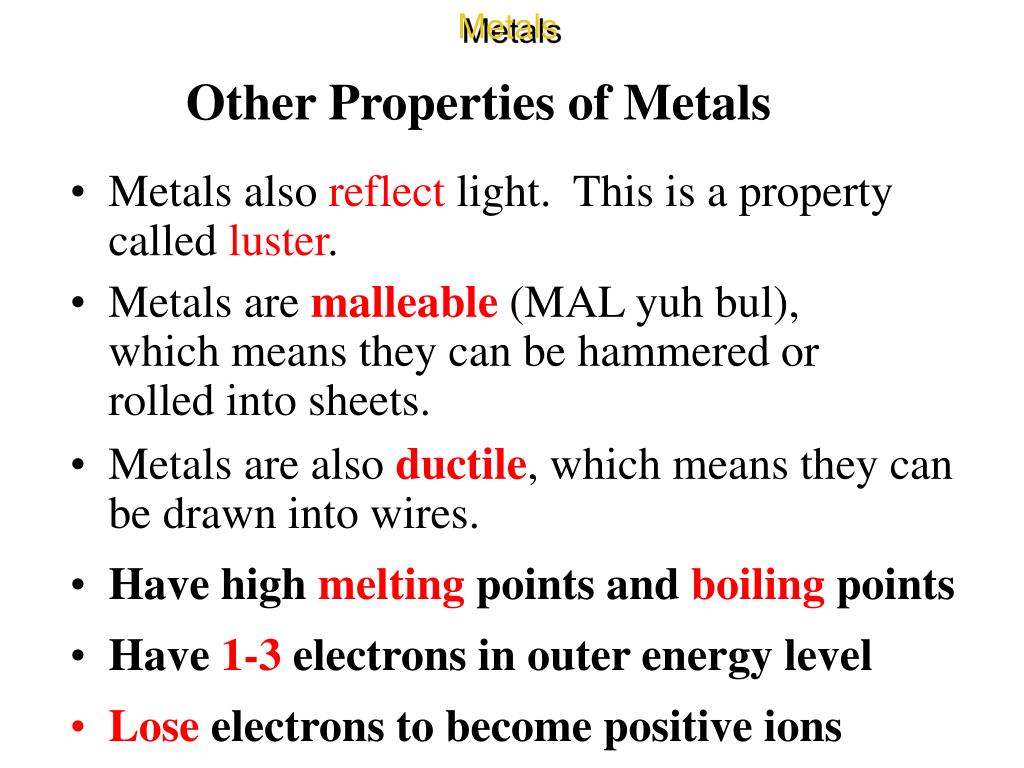 Metals

Other Properties of Metals

• Metals also reflect light. This is a property called luster.
• Metals are malleable (MAL yuh bul), which means they can be hammered or rolled into sheets.
• Metals are also ductile, which means they can be drawn into wires.
• Have high melting points and boiling points
• Have 1-3 electrons in outer energy level
• Lose electrons to become positive ions